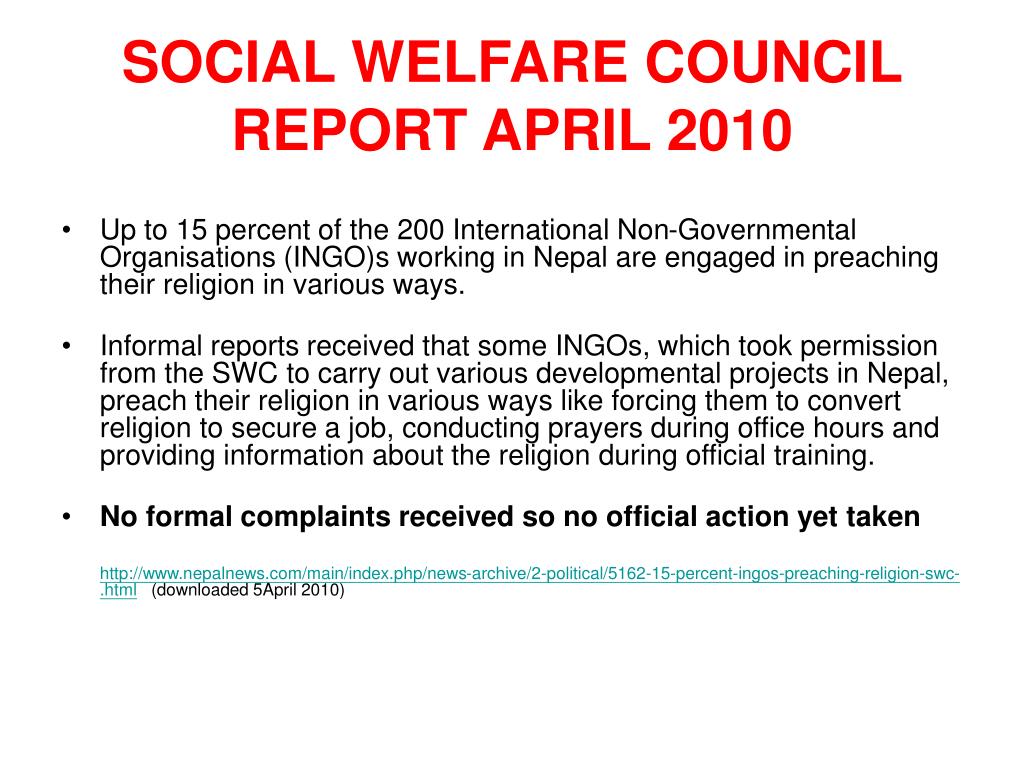 SOCIAL WELFARE COUNCIL REPORT APRIL 2010

• Up to 15 percent of the 200 International Non-Governmental Organisations (INGO)s working in Nepal are engaged in preaching their religion in various ways.

• Informal reports received that some INGOs, which took permission from the SWC to carry out various developmental projects in Nepal, preach their religion in various ways like forcing them to convert religion to secure a job, conducting prayers during office hours and providing information about the religion during official training.

• No formal complaints received so no official action yet taken

http://www.nepalnews.com/main/index.php/news-archive/2-political/5162-15-percent-ingos-preaching-religion-swc-.html (downloaded 5April 2010)